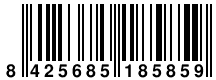 8 425685 185859